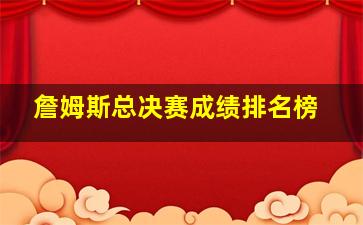 詹姆斯总决赛成绩排名榜